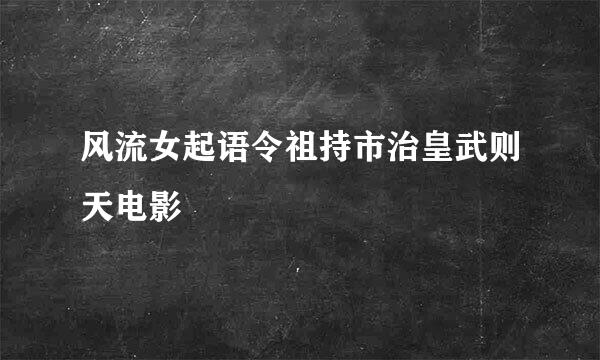 风流女起语令祖持市治皇武则天电影